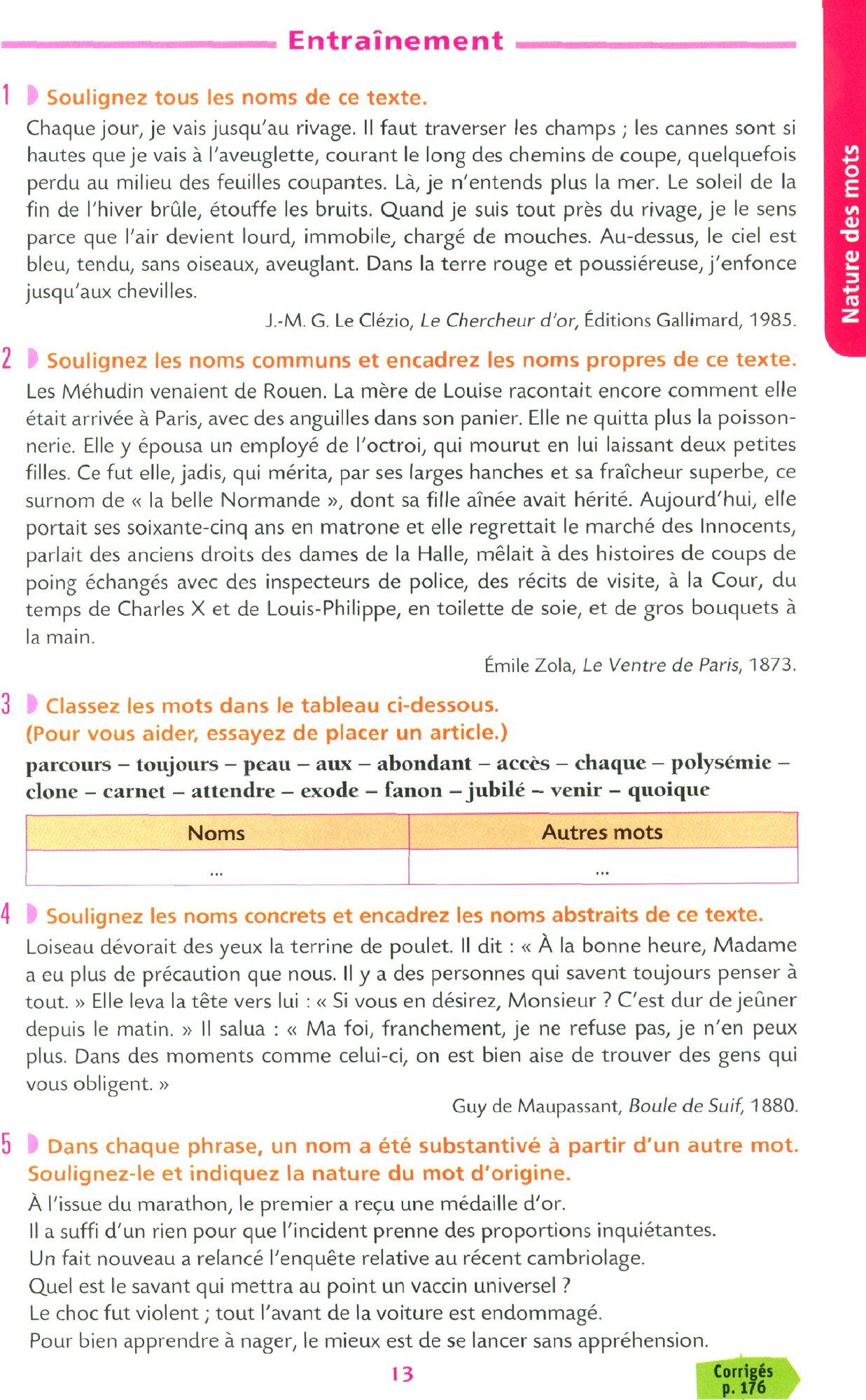 Entraînement

Nature des mots

1 Soulignez tous les noms de ce texte.

Chaque jour, je vais jusqu'au rivage. Il faut traverser les champs ; les cannes sont si hautes que je vais à l'aveuglette, courant le long des chemins de coupe, quelquefois perdu au milieu des feuilles coupantes. Là, je n'entends plus la mer. Le soleil de la fin de l'hiver brûle, étouffe les bruits. Quand je suis tout près du rivage, je le sens parce que l'air devient lourd, immobile, chargé de mouches. Au-dessus, le ciel est bleu, tendu, sans oiseaux, aveuglant. Dans la terre rouge et poussiéreuse, j'enfonce jusqu'aux chevilles.

J.-M. G. Le Clézio, Le Chercheur d'or, Éditions Gallimard, 1985.

2 Soulignez les noms communs et encadrez les noms propres de ce texte.

Les Méhudin venaient de Rouen. La mère de Louise racontait encore comment elle était arrivée à Paris, avec des anguilles dans son panier. Elle ne quitta plus la poissonnerie. Elle y épousa un employé de l'octroi, qui mourut en lui laissant deux petites filles. Ce fut elle, jadis, qui mérita, par ses larges hanches et sa fraîcheur superbe, ce surnom de « la belle Normande », dont sa fille aînée avait hérité. Aujourd'hui, elle portait ses soixante-cinq ans en matrone et elle regrettait le marché des Innocents, parlait des anciens droits des dames de la Halle, mêlait à des histoires de coups de poing échangés avec des inspecteurs de police, des récits de visite, à la Cour, du temps de Charles X et de Louis-Philippe, en toilette de soie, et de gros bouquets à la main.

Émile Zola, Le Ventre de Paris, 1873.

3 Classez les mots dans le tableau ci-dessous.
(Pour vous aider, essayez de placer un article.)

parcours – toujours – peau – aux – abondant – accès – chaque – polysémie – clone – carnet – attendre – exode – fanon – jubilé – venir – quoique

| Noms | Autres mots |
|---|---|
| ... | ... |

4 Soulignez les noms concrets et encadrez les noms abstraits de ce texte.

Loiseau dévorait des yeux la terrine de poulet. Il dit : « À la bonne heure, Madame a eu plus de précaution que nous. Il y a des personnes qui savent toujours penser à tout. » Elle leva la tête vers lui : « Si vous en désirez, Monsieur ? C'est dur de jeûner depuis le matin. » Il salua : « Ma foi, franchement, je ne refuse pas, je n'en peux plus. Dans des moments comme celui-ci, on est bien aise de trouver des gens qui vous obligent. »

Guy de Maupassant, Boule de Suif, 1880.

5 Dans chaque phrase, un nom a été substantivé à partir d'un autre mot. Soulignez-le et indiquez la nature du mot d'origine.

À l'issue du marathon, le premier a reçu une médaille d'or.
Il a suffi d'un rien pour que l'incident prenne des proportions inquiétantes.
Un fait nouveau a relancé l'enquête relative au récent cambriolage.
Quel est le savant qui mettra au point un vaccin universel ?
Le choc fut violent ; tout l'avant de la voiture est endommagé.
Pour bien apprendre à nager, le mieux est de se lancer sans appréhension.

13

Corrigés p. 176